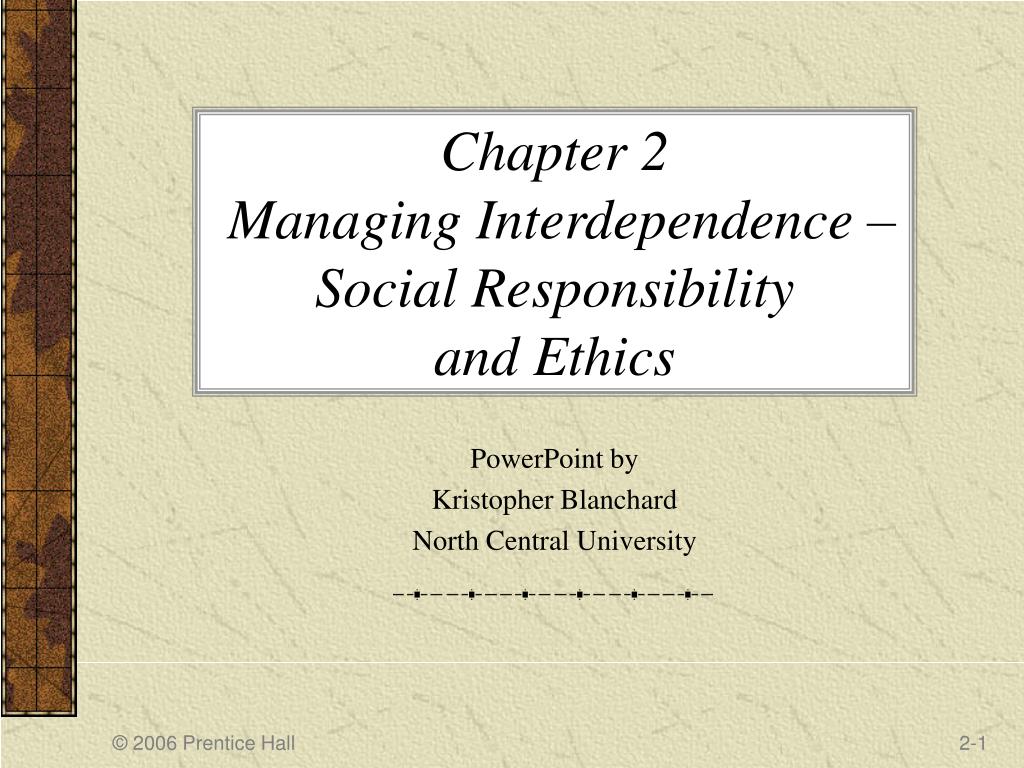 Chapter 2
Managing Interdependence – Social Responsibility and Ethics

PowerPoint by
Kristopher Blanchard
North Central University

© 2006 Prentice Hall

2-1